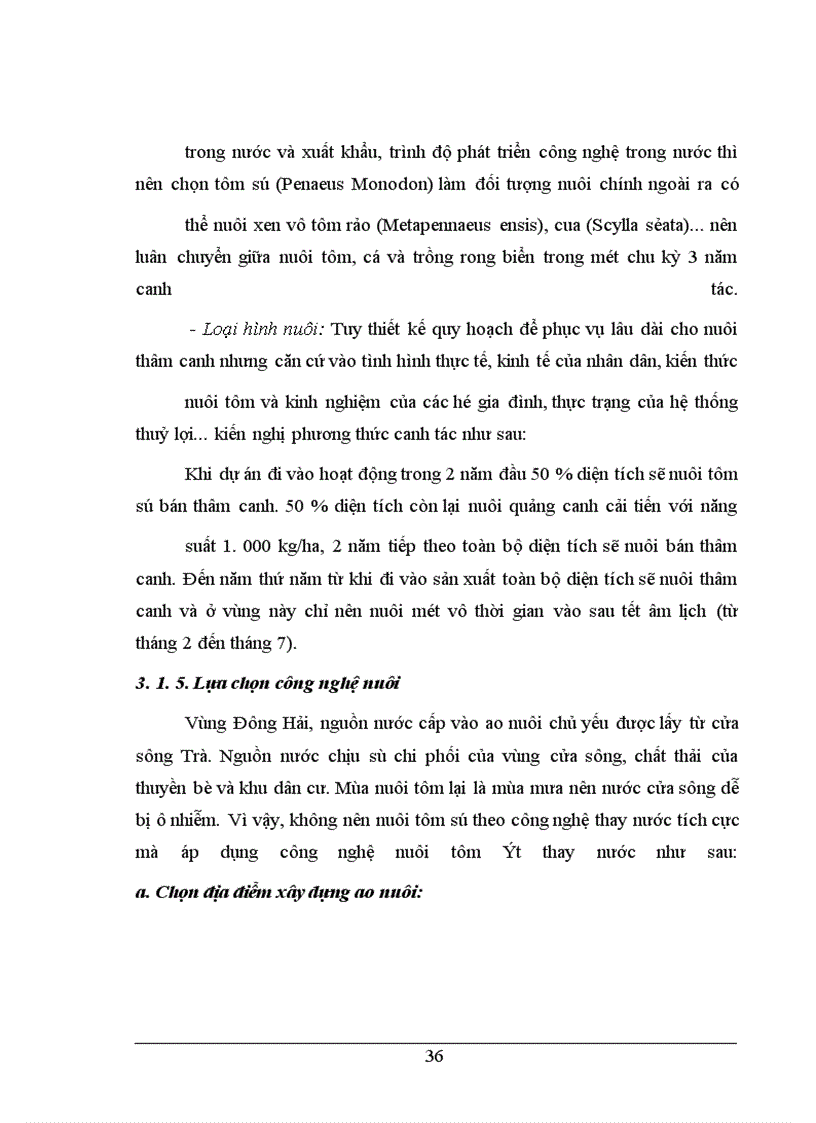 trong nước và xuất khẩu, trình độ phát triển công nghệ trong nước thì nên chọn tôm sú (Penaeus Monodon) làm đối tượng nuôi chính ngoài ra có

thể nuôi xen vô tôm rảo (Metapennaeus ensis), cua (Scylla sèata)... nên luân chuyển giữa nuôi tôm, cá và trồng rong biển trong mét chu kỳ 3 năm canh tác.

- Loại hình nuôi: Tuy thiết kế quy hoạch để phục vụ lâu dài cho nuôi thâm canh nhưng căn cứ vào tình hình thực tế, kinh tế của nhân dân, kiến thức

nuôi tôm và kinh nghiệm của các hé gia đình, thực trạng của hệ thống thuỷ lợi... kiến nghị phương thức canh tác như sau:

Khi dự án đi vào hoạt động trong 2 năm đầu 50 % diện tích sẽ nuôi tôm sú bán thâm canh. 50 % diện tích còn lại nuôi quảng canh cải tiến với năng

suất 1. 000 kg/ha, 2 năm tiếp theo toàn bộ diện tích sẽ nuôi bán thâm canh. Đến năm thứ năm từ khi đi vào sản xuất toàn bộ diện tích sẽ nuôi thâm canh và ở vùng này chỉ nên nuôi mét vô thời gian vào sau tết âm lịch (từ tháng 2 đến tháng 7).

3. 1. 5. Lựa chọn công nghệ nuôi

Vùng Đông Hải, nguồn nước cấp vào ao nuôi chủ yếu được lấy từ cửa sông Trà. Nguồn nước chịu sù chi phối của vùng cửa sông, chất thải của thuyền bè và khu dân cư. Mùa nuôi tôm lại là mùa mưa nên nước cửa sông dễ bị ô nhiễm. Vì vậy, không nên nuôi tôm sú theo công nghệ thay nước tích cực mà áp dụng công nghệ nuôi tôm Ýt thay nước như sau:

a. Chọn địa điểm xây dựng ao nuôi:

36